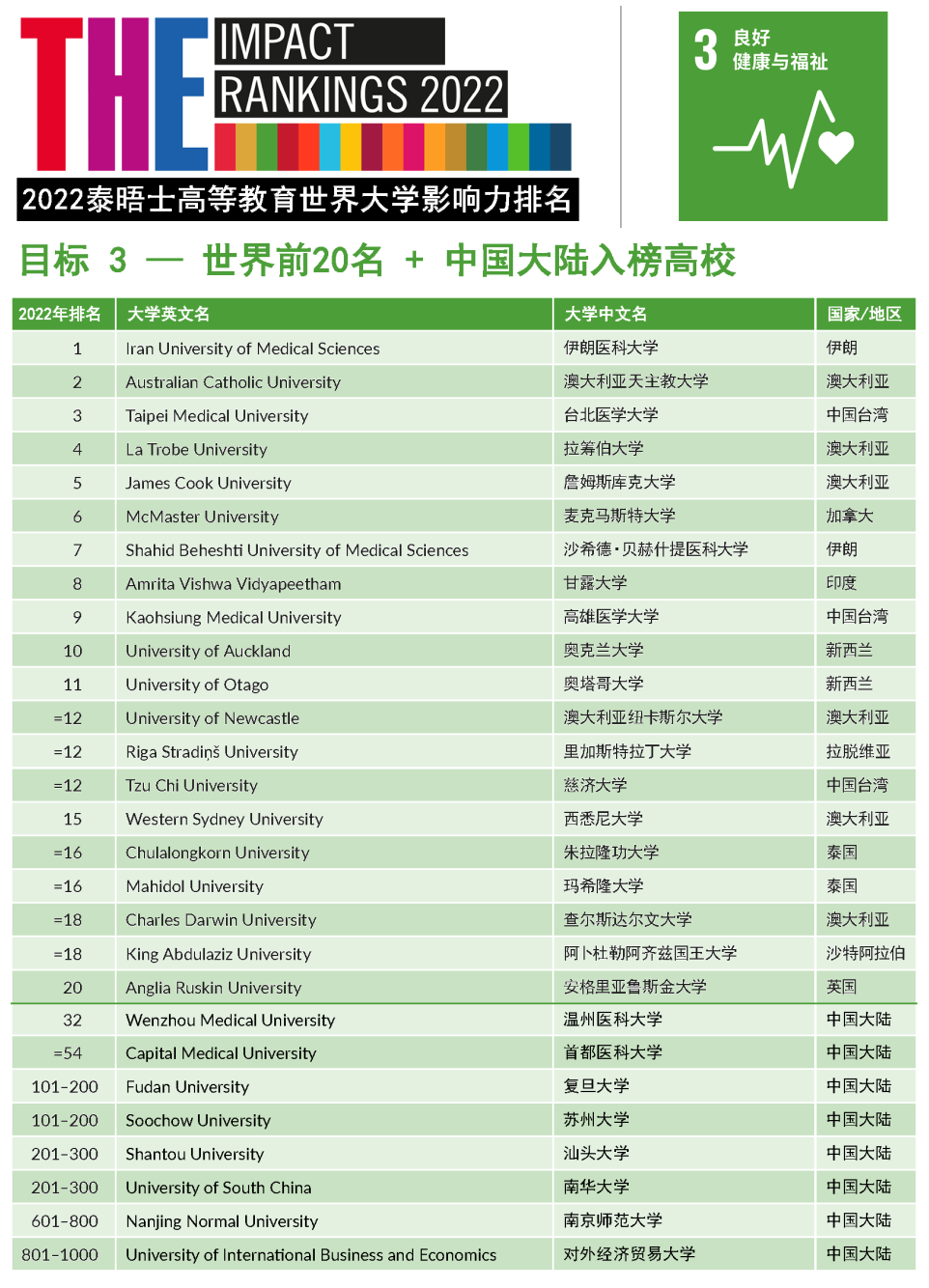 THE IMPACT RANKINGS 2022

2022泰晤士高等教育世界大学影响力排名

3 良好 健康与福祉

目标 3 — 世界前20名 + 中国大陆入榜高校

| 2022年排名 | 大学英文名 | 大学中文名 | 国家/地区 |
|---|---|---|---|
| 1 | Iran University of Medical Sciences | 伊朗医科大学 | 伊朗 |
| 2 | Australian Catholic University | 澳大利亚天主教大学 | 澳大利亚 |
| 3 | Taipei Medical University | 台北医学大学 | 中国台湾 |
| 4 | La Trobe University | 拉筹伯大学 | 澳大利亚 |
| 5 | James Cook University | 詹姆斯库克大学 | 澳大利亚 |
| 6 | McMaster University | 麦克马斯特大学 | 加拿大 |
| 7 | Shahid Beheshti University of Medical Sciences | 沙希德·贝赫什提医科大学 | 伊朗 |
| 8 | Amrita Vishwa Vidyapeetham | 甘露大学 | 印度 |
| 9 | Kaohsiung Medical University | 高雄医学大学 | 中国台湾 |
| 10 | University of Auckland | 奥克兰大学 | 新西兰 |
| 11 | University of Otago | 奥塔哥大学 | 新西兰 |
| =12 | University of Newcastle | 澳大利亚纽卡斯尔大学 | 澳大利亚 |
| =12 | Riga Stradiņš University | 里加斯特拉丁大学 | 拉脱维亚 |
| =12 | Tzu Chi University | 慈济大学 | 中国台湾 |
| 15 | Western Sydney University | 西悉尼大学 | 澳大利亚 |
| =16 | Chulalongkorn University | 朱拉隆功大学 | 泰国 |
| =16 | Mahidol University | 玛希隆大学 | 泰国 |
| =18 | Charles Darwin University | 查尔斯达尔文大学 | 澳大利亚 |
| =18 | King Abdulaziz University | 阿卜杜勒阿齐兹国王大学 | 沙特阿拉伯 |
| 20 | Anglia Ruskin University | 安格里亚鲁斯金大学 | 英国 |
| 32 | Wenzhou Medical University | 温州医科大学 | 中国大陆 |
| =54 | Capital Medical University | 首都医科大学 | 中国大陆 |
| 101-200 | Fudan University | 复旦大学 | 中国大陆 |
| 101-200 | Soochow University | 苏州大学 | 中国大陆 |
| 201-300 | Shantou University | 汕头大学 | 中国大陆 |
| 201-300 | University of South China | 南华大学 | 中国大陆 |
| 601-800 | Nanjing Normal University | 南京师范大学 | 中国大陆 |
| 801-1000 | University of International Business and Economics | 对外经济贸易大学 | 中国大陆 |